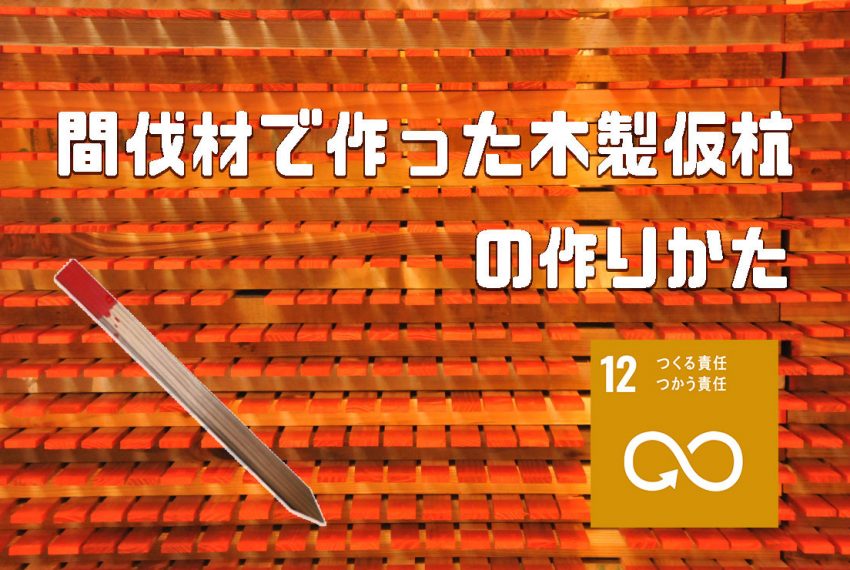 間伐材で作った木製仮杭
の作りかた

12 つくる責任
つかう責任